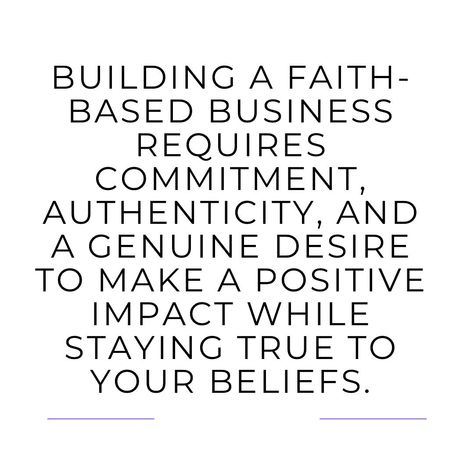 BUILDING A FAITH-BASED BUSINESS REQUIRES COMMITMENT, AUTHENTICITY, AND A GENUINE DESIRE TO MAKE A POSITIVE IMPACT WHILE STAYING TRUE TO YOUR BELIEFS.